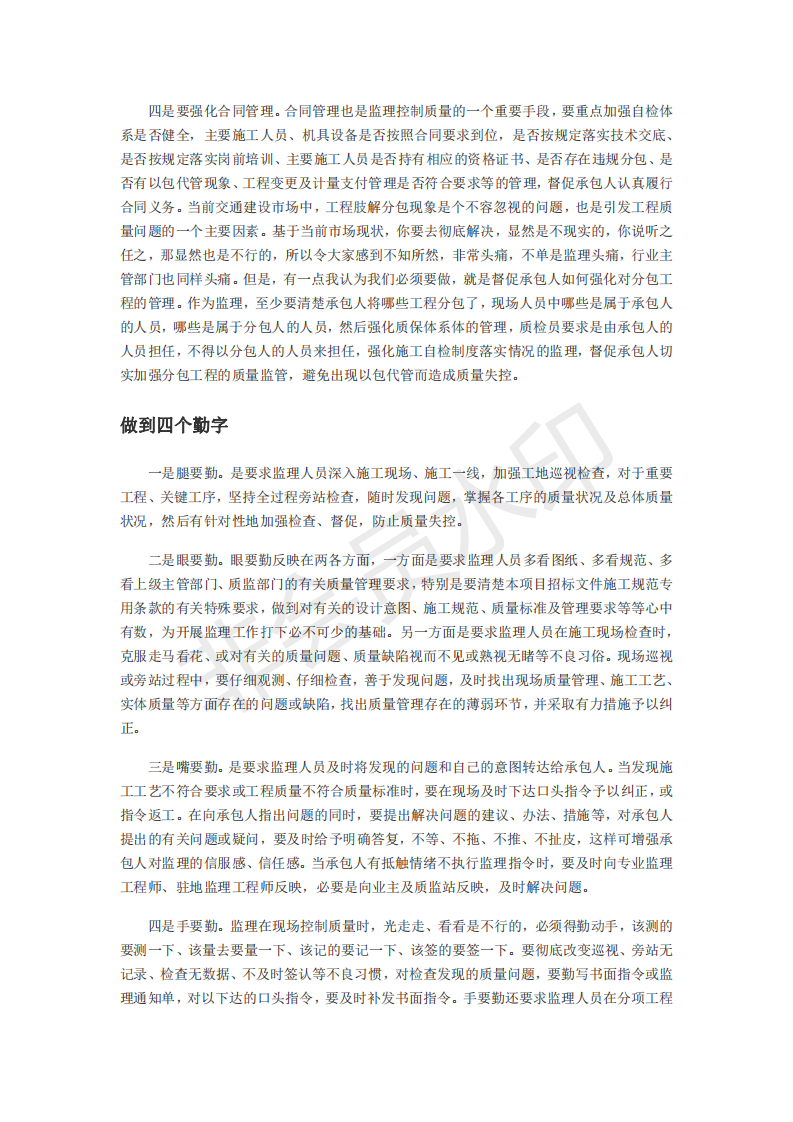 四是要强化合同管理。合同管理也是监理控制质量的一个重要手段，要重点加强自检体系是否健全，主要施工人员、机具设备是否按照合同要求到位，是否按规定落实技术交底、是否按规定落实岗前培训、主要施工人员是否持有相应的资格证书、是否存在违规分包、是否有以包代管现象、工程变更及计量支付管理是否符合要求等的管理，督促承包人认真履行合同义务。当前交通建设市场中，工程肢解分包现象是个不容忽视的问题，也是引发工程质量问题的一个主要因素。基于当前市场现状，你要去彻底解决，显然是不现实的，你说听之任之，那显然也是不行的，所以令大家感到不知所然，非常头痛，不单是监理头痛，行业主管部门也同样头痛。但是，有一点我认为我们必须要做，就是督促承包人如何强化对分包工程的管理。作为监理，至少要清楚承包人将哪些工程分包了，现场人员中哪些是属于承包人的人员，哪些是属于分包人的人员，然后强化质保体系体的管理，质检员要求是由承包人的人员担任，不得以分包人的人员来担任，强化施工自检制度落实情况的监理，督促承包人切实加强分包工程的质量监管，避免出现以包代管而造成质量失控。

做到四个勤字

一是腿要勤。是要求监理人员深入施工现场、施工一线，加强工地巡视检查，对于重要工程、关键工序，坚持全过程旁站检查，随时发现问题，掌握各工序的质量状况及总体质量状况，然后有针对性地加强检查、督促，防止质量失控。

二是眼要勤。眼要勤反映在两各方面，一方面是要求监理人员多看图纸、多看规范、多看上级主管部门、质监部门的有关质量管理要求，特别是要清楚本项目招标文件施工规范专用条款的有关特殊要求，做到对有关的设计意图、施工规范、质量标准及管理要求等等心中有数，为开展监理工作打下必不可少的基础。另一方面是要求监理人员在施工现场检查时，克服走马看花、或对有关的质量问题、质量缺陷视而不见或熟视无睹等不良习俗。现场巡视或旁站过程中，要仔细观测、仔细检查，善于发现问题，及时找出现场质量管理、施工工艺、实体质量等方面存在的问题或缺陷，找出质量管理存在的薄弱环节，并采取有力措施予以纠正。

三是嘴要勤。是要求监理人员及时将发现的问题和自己的意图转达给承包人。当发现施工工艺不符合要求或工程质量不符合质量标准时，要在现场及时下达口头指令予以纠正，或指令返工。在向承包人指出问题的同时，要提出解决问题的建议、办法、措施等，对承包人提出的有关问题或疑问，要及时给予明确答复，不等、不拖、不推、不扯皮，这样可增强承包人对监理的信服感、信任感。当承包人有抵触情绪不执行监理指令时，要及时向专业监理工程师、驻地监理工程师反映，必要是向业主及质监站反映，及时解决问题。

四是手要勤。监理在现场控制质量时，光走走、看看是不行的，必须得勤动手，该测的要测一下、该量去要量一下、该记的要记一下、该签的要签一下。要彻底改变巡视、旁站无记录、检查无数据、不及时签认等不良习惯，对检查发现的质量问题，要勤写书面指令或监理通知单，对以下达的口头指令，要及时补发书面指令。手要勤还要求监理人员在分项工程